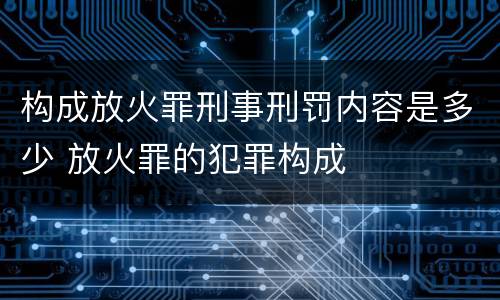 构成放火罪刑事刑罚内容是多少 放火罪的犯罪构成